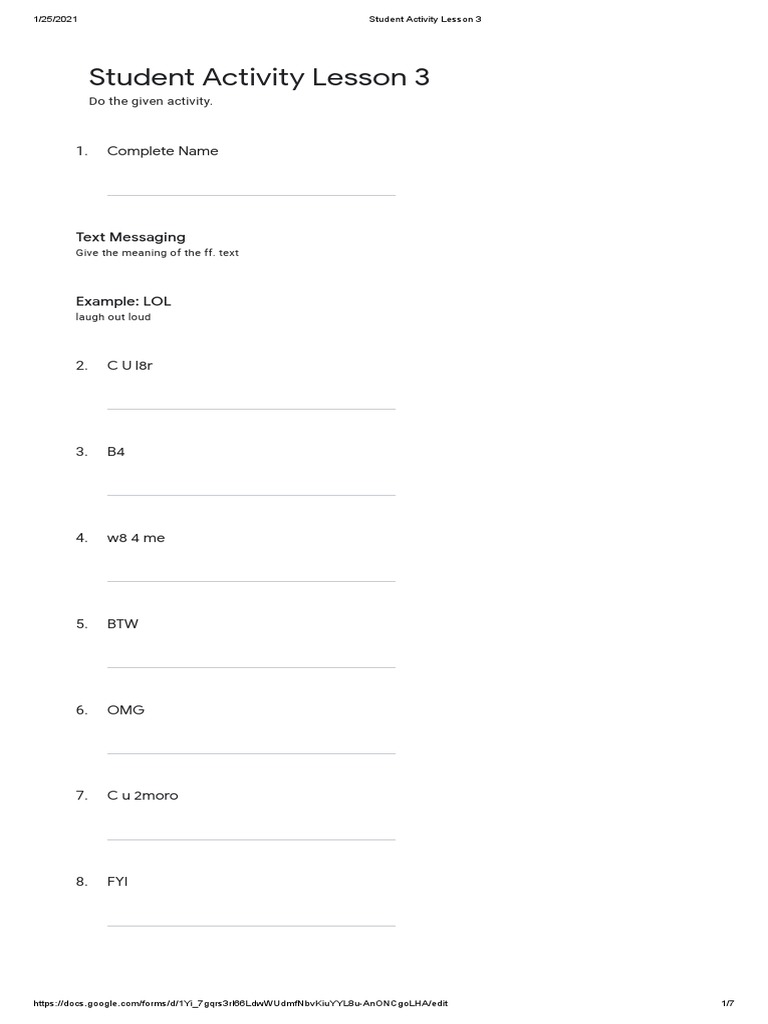 1/25/2021 Student Activity Lesson 3

Student Activity Lesson 3
Do the given activity.

1. Complete Name

Text Messaging
Give the meaning of the ff. text

Example: LOL
laugh out loud

2. C U l8r

3. B4

4. w8 4 me

5. BTW

6. OMG

7. C u 2moro

8. FYI

https://docs.google.com/forms/d/1Yi_7gqrs3rI66LdwWUdmfNbvKiuYYL8u-AnONCgoLHA/edit 1/7